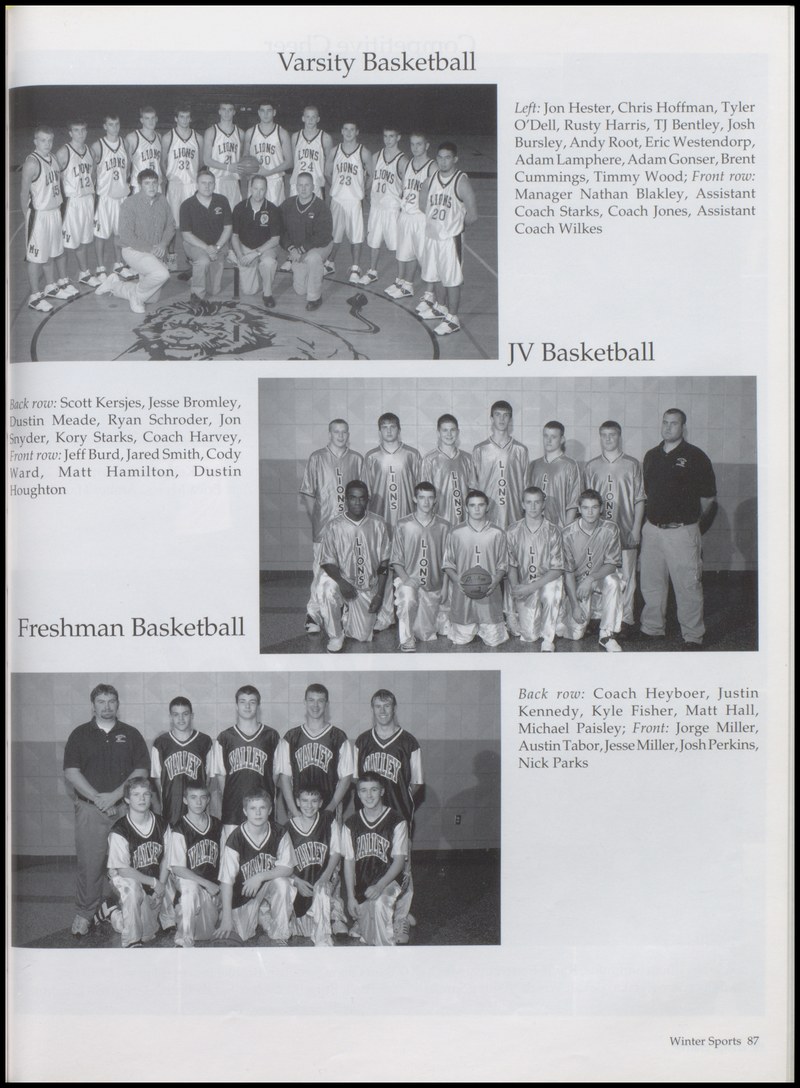 Varsity Basketball

Left: Jon Hester, Chris Hoffman, Tyler O'Dell, Rusty Harris, TJ Bentley, Josh Bursley, Andy Root, Eric Westendorp, Adam Lamphere, Adam Gonser, Brent Cummings, Timmy Wood; Front row: Manager Nathan Blakley, Assistant Coach Starks, Coach Jones, Assistant Coach Wilkes

JV Basketball

Back row: Scott Kersjes, Jesse Bromley, Dustin Meade, Ryan Schroder, Jon Snyder, Kory Starks, Coach Harvey, Front row: Jeff Burd, Jared Smith, Cody Ward, Matt Hamilton, Dustin Houghton

Freshman Basketball

Back row: Coach Heyboer, Justin Kennedy, Kyle Fisher, Matt Hall, Michael Paisley; Front: Jorge Miller, Austin Tabor, Jesse Miller, Josh Perkins, Nick Parks

Winter Sports 87